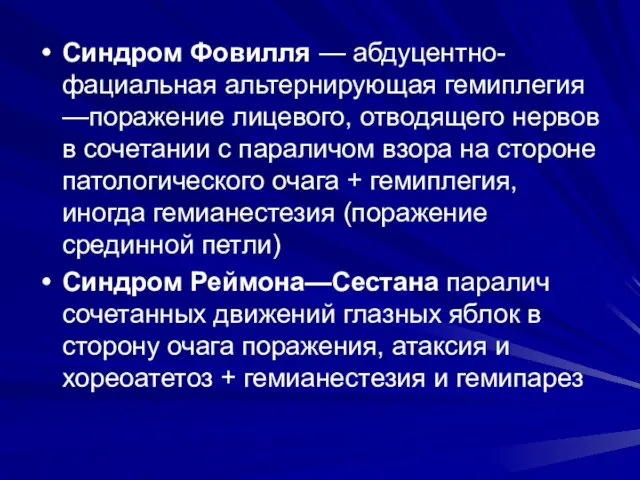 • Синдром Фовилля — абдуцентно-фациальная альтернирующая гемиплегия —поражение лицевого, отводящего нервов в сочетании с параличом взора на стороне патологического очага + гемиплегия, иногда гемианестезия (поражение срединной петли)

• Синдром Реймона—Сестана паралич сочетанных движений глазных яблок в сторону очага поражения, атаксия и хореоатетоз + гемианестезия и гемипарез